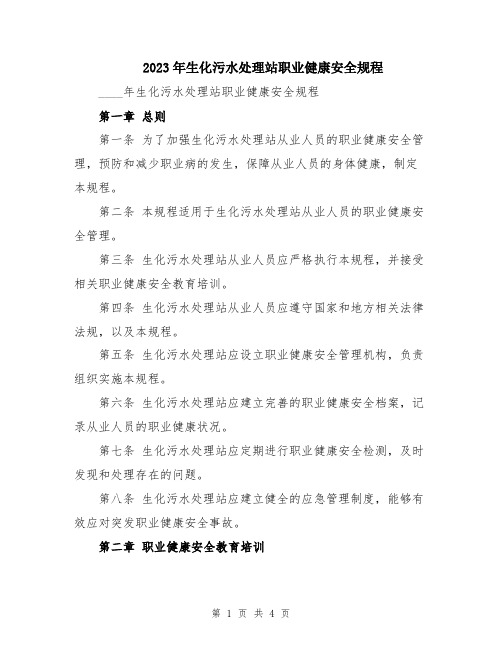 2023年生化污水处理站职业健康安全规程

____年生化污水处理站职业健康安全规程

第一章 总则

第一条 为了加强生化污水处理站从业人员的职业健康安全管理，预防和减少职业病的发生，保障从业人员的身体健康，制定本规程。

第二条 本规程适用于生化污水处理站从业人员的职业健康安全管理。

第三条 生化污水处理站从业人员应严格执行本规程，并接受相关职业健康安全教育培训。

第四条 生化污水处理站从业人员应遵守国家和地方相关法律法规，以及本规程。

第五条 生化污水处理站应设立职业健康安全管理机构，负责组织实施本规程。

第六条 生化污水处理站应建立完善的职业健康安全档案，记录从业人员的职业健康状况。

第七条 生化污水处理站应定期进行职业健康安全检测，及时发现和处理存在的问题。

第八条 生化污水处理站应建立健全的应急管理制度，能够有效应对突发职业健康安全事故。

第二章 职业健康安全教育培训

第 1 页 共 4 页